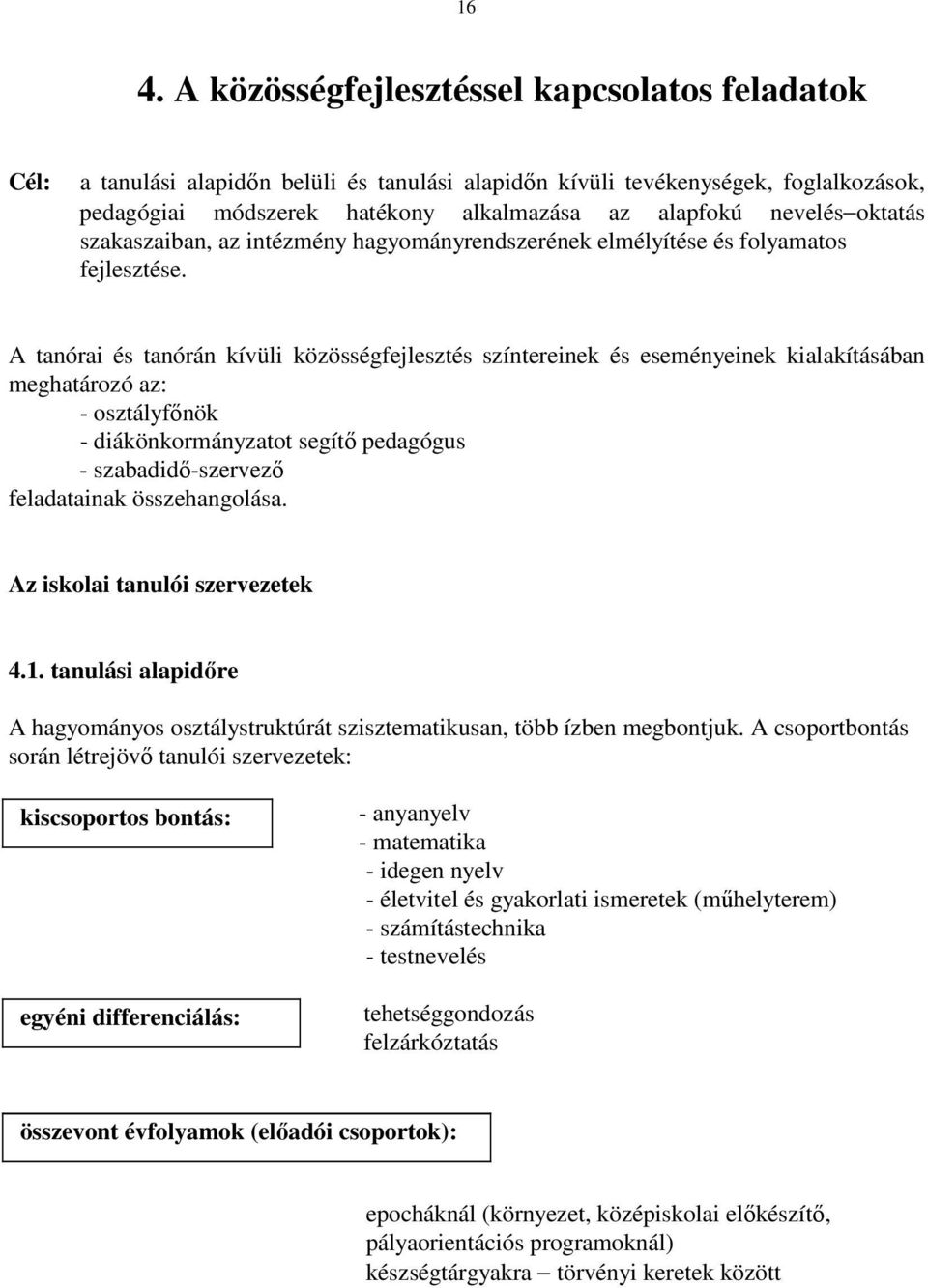 16

4. A közösségfejlesztéssel kapcsolatos feladatok

Cél: a tanulási alapidőn belüli és tanulási alapidőn kívüli tevékenységek, foglalkozások, pedagógiai módszerek hatékony alkalmazása az alapfokú nevelés–oktatás szakaszaiban, az intézmény hagyományrendszerének elmélyítése és folyamatos fejlesztése.

A tanórai és tanórán kívüli közösségfejlesztés színtereinek és eseményeinek kialakításában meghatározó az:
- osztályfőnök
- diákönkormányzatot segítő pedagógus
- szabadidő-szervező
feladatainak összehangolása.

Az iskolai tanulói szervezetek

4.1. tanulási alapidőre

A hagyományos osztálystruktúrát szisztematikusan, több ízben megbontjuk. A csoportbontás során létrejövő tanulói szervezetek:

kiscsoportos bontás:

- anyanyelv
- matematika
- idegen nyelv
- életvitel és gyakorlati ismeretek (műhelyterem)
- számítástechnika
- testnevelés

egyéni differenciálás:

tehetséggondozás
felzárkóztatás

összevont évfolyamok (előadói csoportok):

epocháknál (környezet, középiskolai előkészítő, pályaorientációs programoknál)
készségtárgyakra – törvényi keretek között